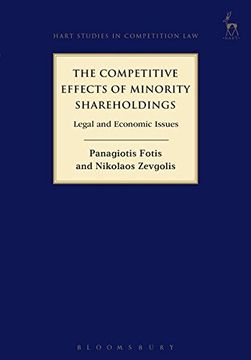 HART STUDIES IN COMPETITION LAW

HART

THE COMPETITIVE EFFECTS OF MINORITY SHAREHOLDINGS

Legal and Economic Issues

Panagiotis Fotis and Nikolaos Zevgolis

BLOOMSBURY